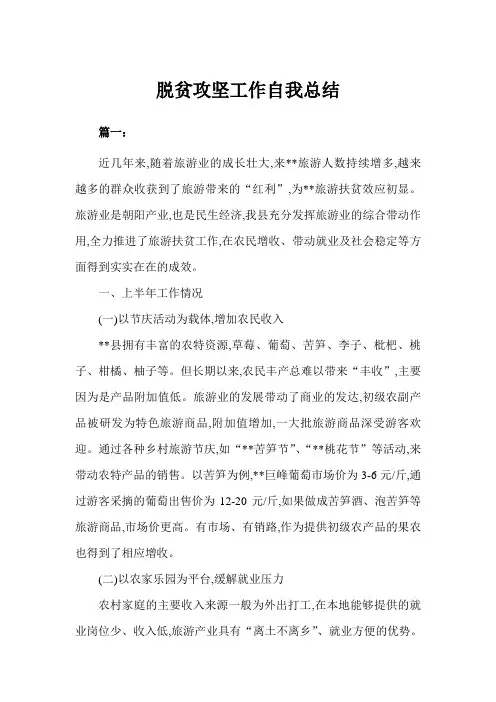 脱贫攻坚工作自我总结

篇一：

近几年来,随着旅游业的成长壮大,来**旅游人数持续增多,越来越多的群众收获到了旅游带来的“红利”,为**旅游扶贫效应初显。旅游业是朝阳产业,也是民生经济,我县充分发挥旅游业的综合带动作用,全力推进了旅游扶贫工作,在农民增收、带动就业及社会稳定等方面得到实实在在的成效。

一、上半年工作情况

(一)以节庆活动为载体,增加农民收入

**县拥有丰富的农特资源,草莓、葡萄、苦笋、李子、枇杷、桃子、柑橘、柚子等。但长期以来,农民丰产总难以带来“丰收”,主要因为是产品附加值低。旅游业的发展带动了商业的发达,初级农副产品被研发为特色旅游商品,附加值增加,一大批旅游商品深受游客欢迎。通过各种乡村旅游节庆,如“**苦笋节”、“**桃花节”等活动,来带动农特产品的销售。以苦笋为例,**巨峰葡萄市场价为 3-6 元/斤,通过游客采摘的葡萄出售价为 12-20 元/斤,如果做成苦笋酒、泡苦笋等旅游商品,市场价更高。有市场、有销路,作为提供初级农产品的果农也得到了相应增收。

(二)以农家乐园为平台,缓解就业压力

农村家庭的主要收入来源一般为外出打工,在本地能够提供的就业岗位少、收入低,旅游产业具有“离土不离乡”、就业方便的优势。